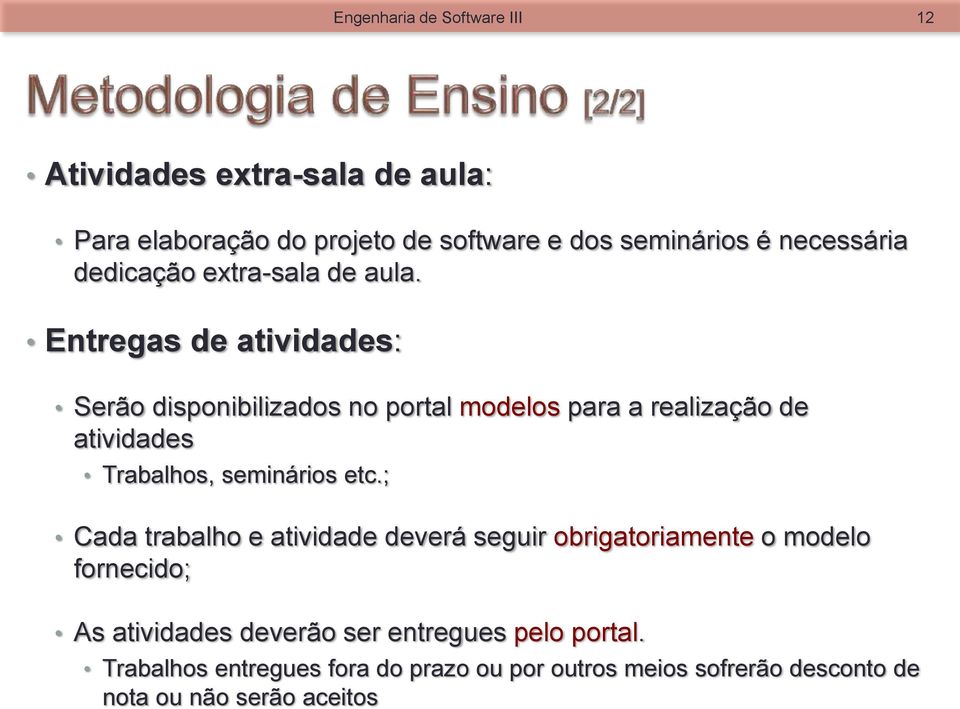 Engenharia de Software III

12

Metodologia de Ensino [2/2]

• Atividades extra-sala de aula:

• Para elaboração do projeto de software e dos seminários é necessária dedicação extra-sala de aula.

• Entregas de atividades:

• Serão disponibilizados no portal modelos para a realização de atividades

• Trabalhos, seminários etc.;

• Cada trabalho e atividade deverá seguir obrigatoriamente o modelo fornecido;

• As atividades deverão ser entregues pelo portal.

• Trabalhos entregues fora do prazo ou por outros meios sofrerão desconto de nota ou não serão aceitos